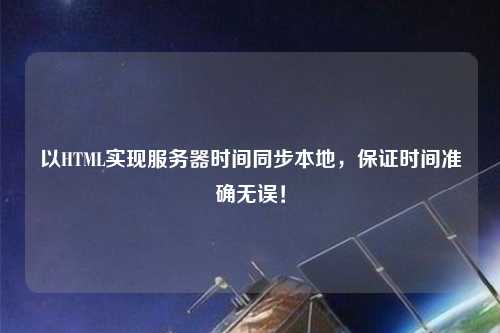 以HTML实现服务器时间同步本地，保证时间准确无误！